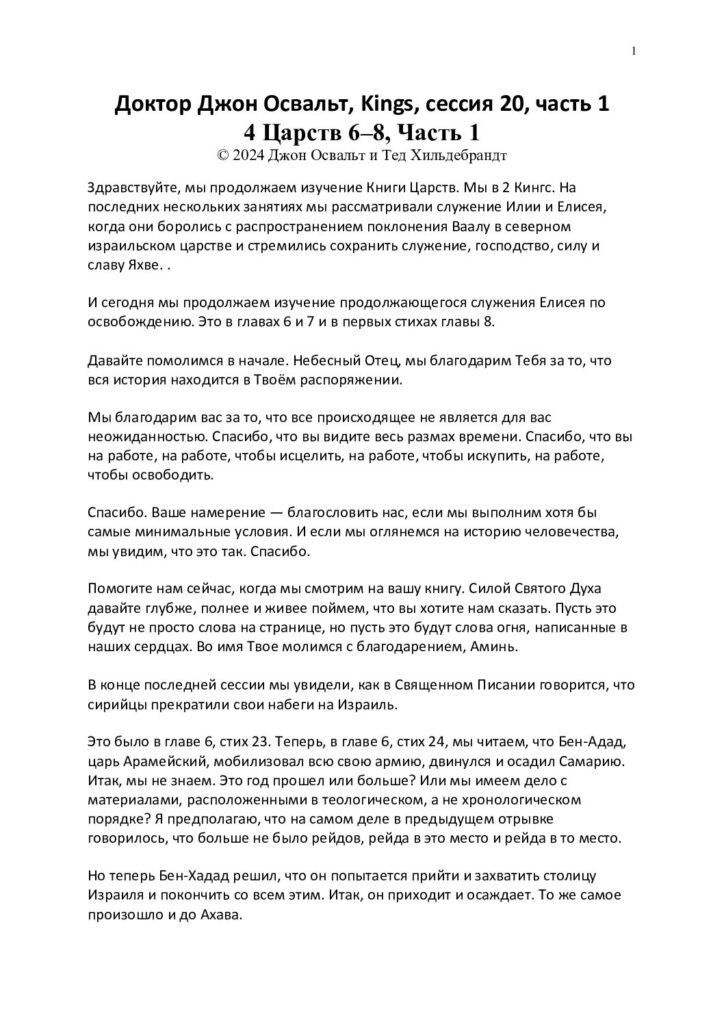 1

Доктор Джон Освальт, Kings, сессия 20, часть 1
4 Царств 6–8, Часть 1
© 2024 Джон Освальт и Тед Хильдебрандт

Здравствуйте, мы продолжаем изучение Книги Царств. Мы в 2 Кингс. На последних нескольких занятиях мы рассматривали служение Илии и Елисея, когда они боролись с распространением поклонения Ваалу в северном израильском царстве и стремились сохранить служение, господство, силу и славу Яхве. .

И сегодня мы продолжаем изучение продолжающегося служения Елисея по освобождению. Это в главах 6 и 7 и в первых стихах главы 8.

Давайте помолимся в начале. Небесный Отец, мы благодарим Тебя за то, что вся история находится в Твоём распоряжении.

Мы благодарим вас за то, что все происходящее не является для вас неожиданностью. Спасибо, что вы видите весь размах времени. Спасибо, что вы на работе, на работе, чтобы исцелить, на работе, чтобы искупить, на работе, чтобы освободить.

Спасибо. Ваше намерение — благословить нас, если мы выполним хотя бы самые минимальные условия. И если мы оглянемся на историю человечества, мы увидим, что это так. Спасибо.

Помогите нам сейчас, когда мы смотрим на вашу книгу. Силой Святого Духа давайте глубже, полнее и живее поймем, что вы хотите нам сказать. Пусть это будут не просто слова на странице, но пусть это будут слова огня, написанные в наших сердцах. Во имя Твое молимся с благодарением, Аминь.

В конце последней сессии мы увидели, как в Священном Писании говорится, что сирийцы прекратили свои набеги на Израиль.

Это было в главе 6, стих 23. Теперь, в главе 6, стих 24, мы читаем, что Бен-Адад, царь Арамейский, мобилизовал всю свою армию, двинулся и осадил Самарию. Итак, мы не знаем. Это год прошел или больше? Или мы имеем дело с материалами, расположенными в теологическом, а не хронологическом порядке? Я предполагаю, что на самом деле в предыдущем отрывке говорилось, что больше не было рейдов, рейда в это место и рейда в то место.

Но теперь Бен-Хадад решил, что он попытается прийти и захватить столицу Израиля и покончить со всем этим. Итак, он приходит и осаждает. То же самое произошло и до Ахава.